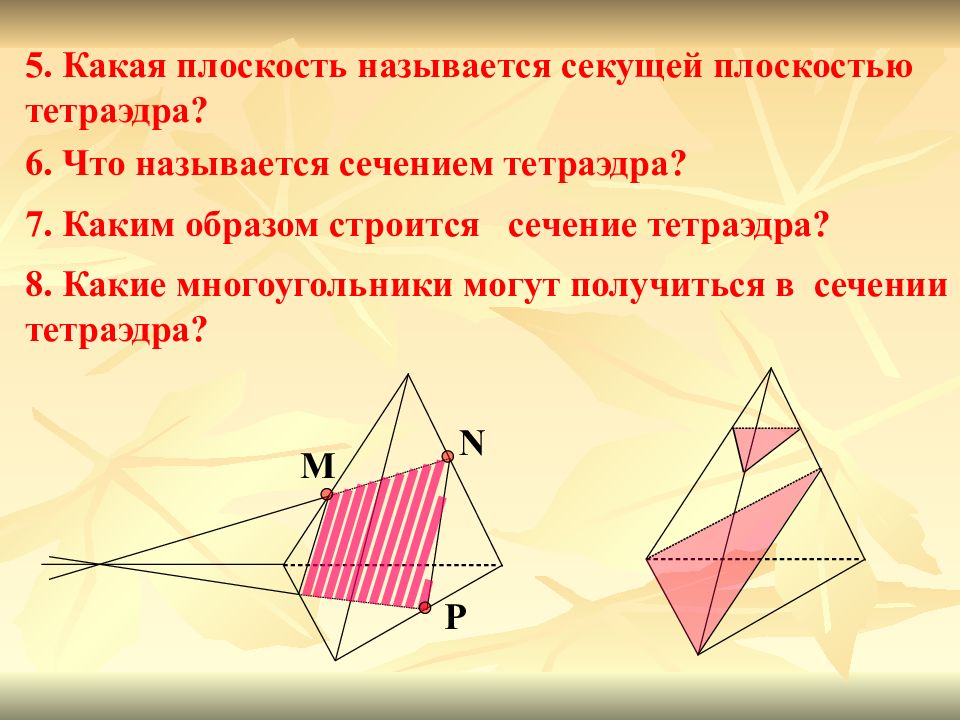 5. Какая плоскость называется секущей плоскостью тетраэдра?

6. Что называется сечением тетраэдра?

7. Каким образом строится сечение тетраэдра?

8. Какие многоугольники могут получиться в сечении тетраэдра?

M

N

P